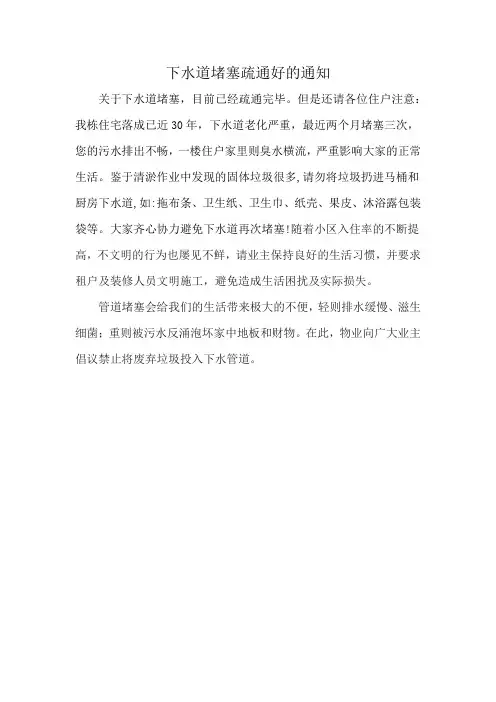 下水道堵塞疏通好的通知

关于下水道堵塞，目前已经疏通完毕。但是还请各位住户注意：我栋住宅落成已近30年，下水道老化严重，最近两个月堵塞三次，您的污水排出不畅，一楼住户家里则臭水横流，严重影响大家的正常生活。鉴于清淤作业中发现的固体垃圾很多，请勿将垃圾扔进马桶和厨房下水道，如：拖布条、卫生纸、卫生巾、纸壳、果皮、沐浴露包装袋等。大家齐心协力避免下水道再次堵塞！随着小区入住率的不断提高，不文明的行为也屡见不鲜，请业主保持良好的生活习惯，并要求租户及装修人员文明施工，避免造成生活困扰及实际损失。

管道堵塞会给我们的生活带来极大的不便，轻则排水缓慢、滋生细菌；重则被污水反涌泡坏家中地板和财物。在此，物业向广大业主倡议禁止将废弃垃圾投入下水管道。